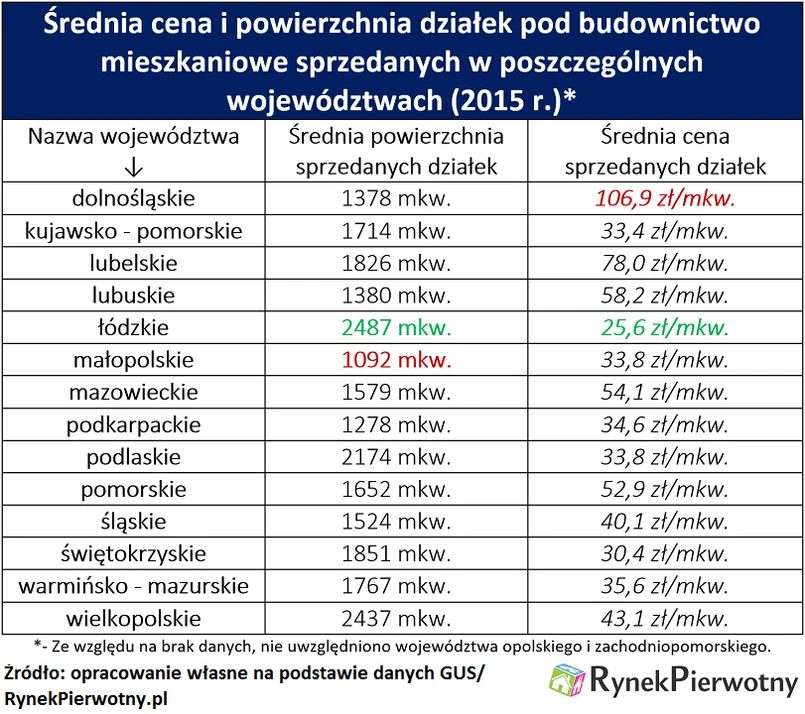 Średnia cena i powierzchnia działek pod budownictwo mieszkaniowe sprzedanych w poszczególnych województwach (2015 r.)*

| Nazwa województwa ↓ | Średnia powierzchnia sprzedanych działek | Średnia cena sprzedanych działek |
|---|---|---|
| dolnośląskie | 1378 mkw. | 106,9 zł/mkw. |
| kujawsko - pomorskie | 1714 mkw. | 33,4 zł/mkw. |
| lubelskie | 1826 mkw. | 78,0 zł/mkw. |
| lubuskie | 1380 mkw. | 58,2 zł/mkw. |
| łódzkie | 2487 mkw. | 25,6 zł/mkw. |
| małopolskie | 1092 mkw. | 33,8 zł/mkw. |
| mazowieckie | 1579 mkw. | 54,1 zł/mkw. |
| podkarpackie | 1278 mkw. | 34,6 zł/mkw. |
| podlaskie | 2174 mkw. | 33,8 zł/mkw. |
| pomorskie | 1652 mkw. | 52,9 zł/mkw. |
| śląskie | 1524 mkw. | 40,1 zł/mkw. |
| świętokrzyskie | 1851 mkw. | 30,4 zł/mkw. |
| warmińsko - mazurskie | 1767 mkw. | 35,6 zł/mkw. |
| wielkopolskie | 2437 mkw. | 43,1 zł/mkw. |

*- Ze względu na brak danych, nie uwzględniono województwa opolskiego i zachodniopomorskiego.

Źródło: opracowanie własne na podstawie danych GUS/ RynekPierwotny.pl

RynekPierwotny